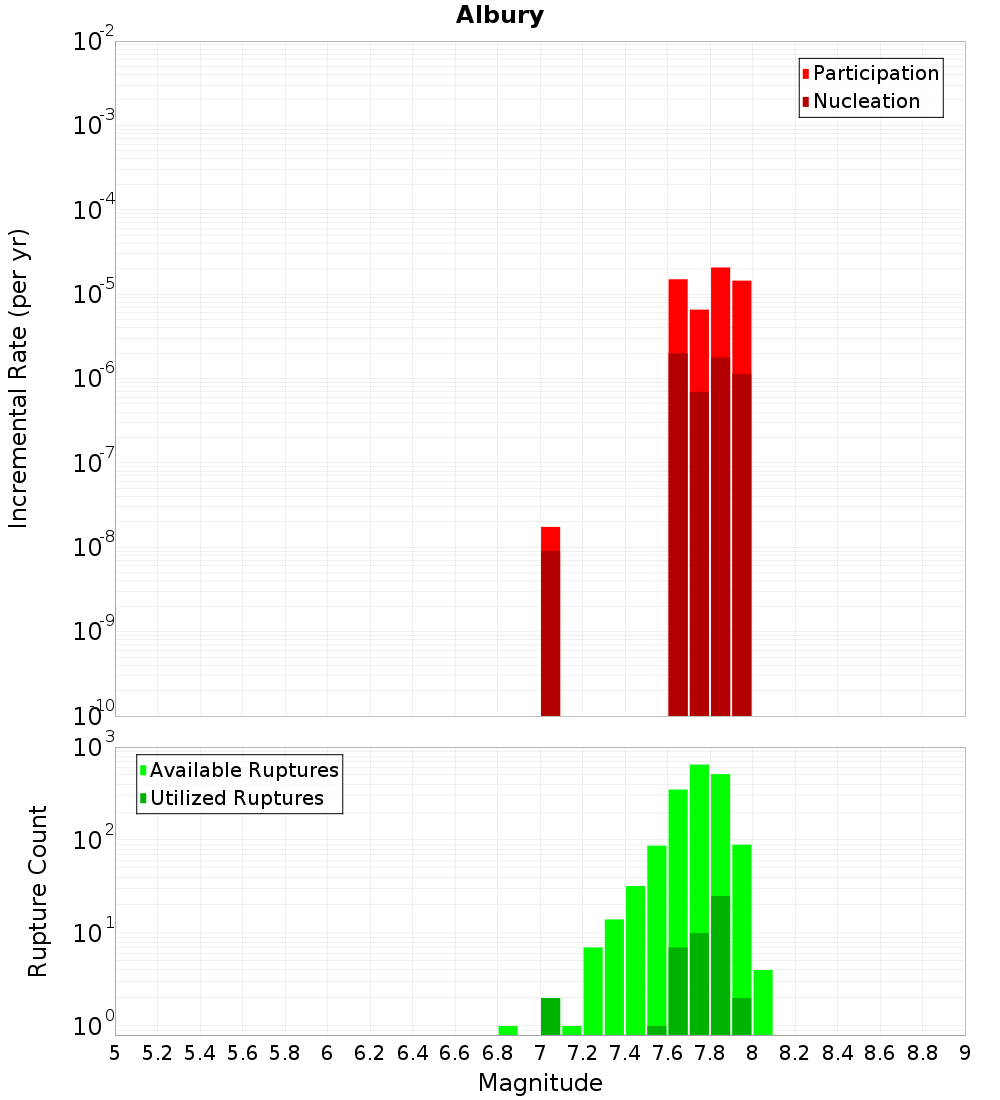 Albury

Participation
Nucleation

Incremental Rate (per yr)

$10^{-2}$
$10^{-3}$
$10^{-4}$
$10^{-5}$
$10^{-6}$
$10^{-7}$
$10^{-8}$
$10^{-9}$
$10^{-10}$

Available Ruptures
Utilized Ruptures

Rupture Count

$10^{3}$
$10^{2}$
$10^{1}$
$10^{0}$

5 5.2 5.4 5.6 5.8 6 6.2 6.4 6.6 6.8 7 7.2 7.4 7.6 7.8 8 8.2 8.4 8.6 8.8 9

Magnitude